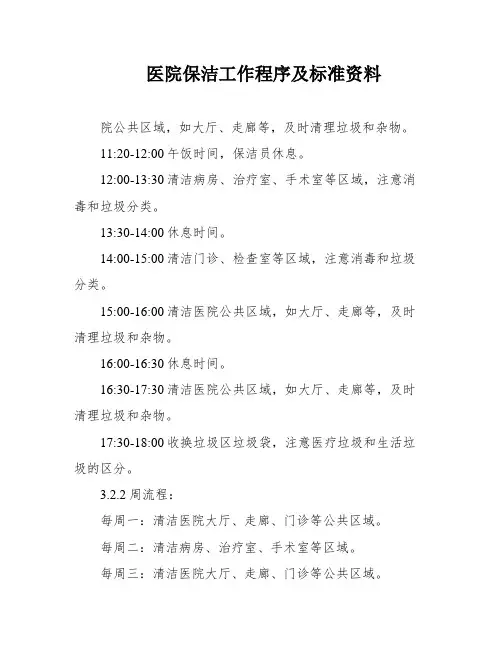 医院保洁工作程序及标准资料

院公共区域，如大厅、走廊等，及时清理垃圾和杂物。

11:20-12:00 午饭时间，保洁员休息。

12:00-13:30 清洁病房、治疗室、手术室等区域，注意消毒和垃圾分类。

13:30-14:00 休息时间。

14:00-15:00 清洁门诊、检查室等区域，注意消毒和垃圾分类。

15:00-16:00 清洁医院公共区域，如大厅、走廊等，及时清理垃圾和杂物。

16:00-16:30 休息时间。

16:30-17:30 清洁医院公共区域，如大厅、走廊等，及时清理垃圾和杂物。

17:30-18:00 收换垃圾区垃圾袋，注意医疗垃圾和生活垃圾的区分。

3.2.2 周流程：

每周一：清洁医院大厅、走廊、门诊等公共区域。

每周二：清洁病房、治疗室、手术室等区域。

每周三：清洁医院大厅、走廊、门诊等公共区域。